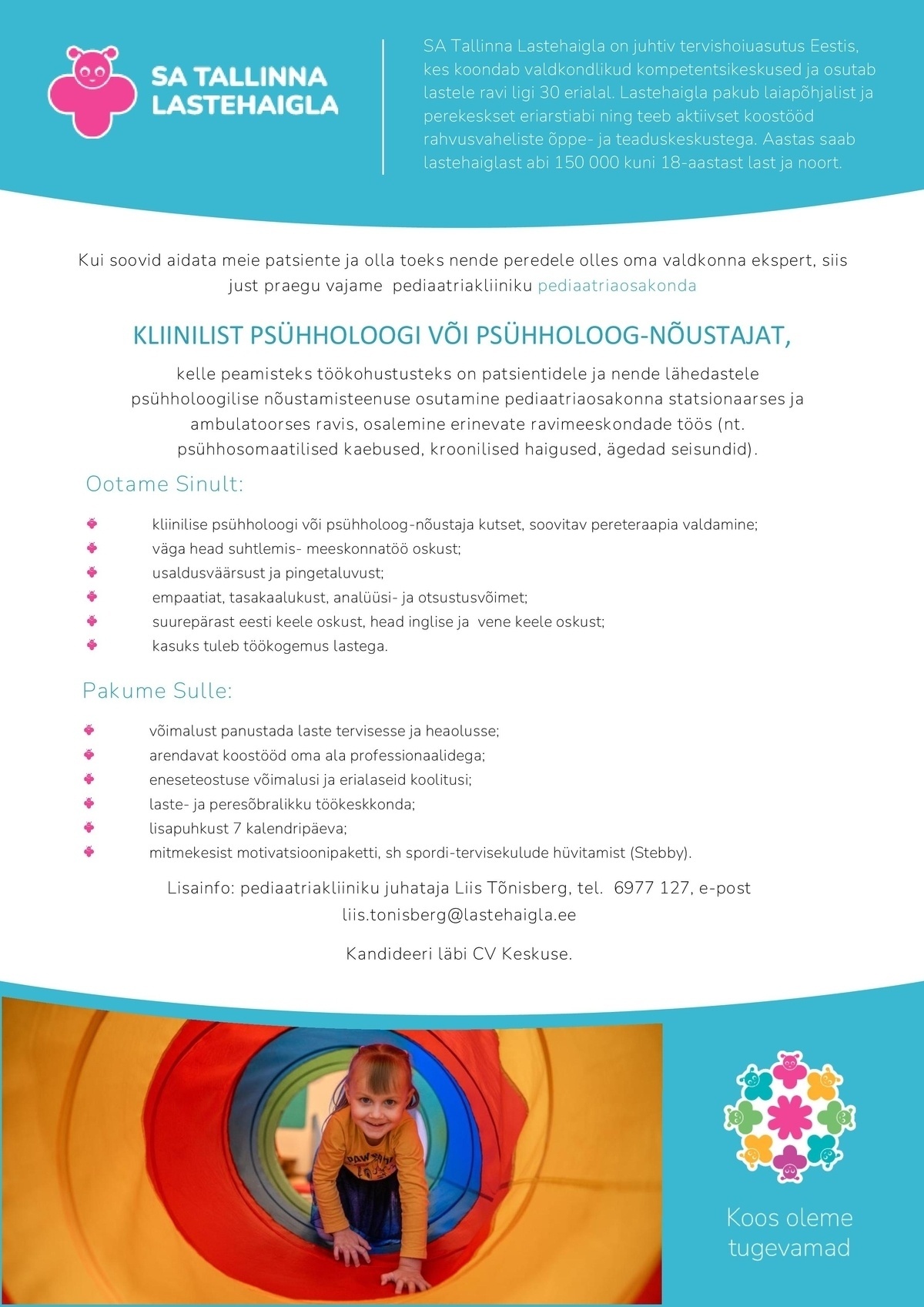 SA TALLINNA LASTEHAIGLA

SA Tallinna Lastehaigla on juhtiv tervishoiuasutus Eestis, kes koondab valdkondlikud kompetentsikeskused ja osutab lastele ravi ligi 30 erialal. Lastehaigla pakub laiapõhjalist ja perekeskset eriarstiabi ning teeb aktiivset koostööd rahvusvaheliste õppe- ja teaduskeskustega. Aastas saab lastehaiglast abi 150 000 kuni 18-aastast last ja noort.

Kui soovid aidata meie patsiente ja olla toeks nende peredele olles oma valdkonna ekspert, siis just praegu vajame pediaatriakliiniku pediaatriaosakonda

KLIINILIST PSÜHHOLOOGI VÕI PSÜHHOLOOG-NÕUSTAJAT,

kelle peamisteks töökohustusteks on patsientidele ja nende lähedastele psühholoogilise nõustamisteenuse osutamine pediaatriaosakonna statsionaarses ja ambulatoorses ravis, osalemine erinevate ravimeeskondade töös (nt. psühhosomaatilised kaebused, kroonilised haigused, ägedad seisundid).

Ootame Sinult:

kliinilise psühholoogi või psühholoog-nõustaja kutset, soovitav pereteraapia valdamine;
väga head suhtlemis- meeskonnatöö oskust;
usaldusväärsust ja pingetaluvust;
empaatiat, tasakaalukust, analüüsi- ja otsustusvõimet;
suurepärast eesti keele oskust, head inglise ja vene keele oskust;
kasuks tuleb töökogemus lastega.

Pakume Sulle:

võimalust panustada laste tervisesse ja heaolusse;
arendavat koostööd oma ala professionaalidega;
eneseteostuse võimalusi ja erialaseid koolitusi;
laste- ja peresõbralikku töökeskkonda;
lisapuhkust 7 kalendripäeva;
mitmekesist motivatsioonipaketti, sh spordi-tervisekulude hüvitamist (Stebby).

Lisainfo: pediaatriakliiniku juhataja Liis Tõnisberg, tel. 6977 127, e-post liis.tonisberg@lastehaigla.ee

Kandideeri läbi CV Keskuse.

Koos oleme tugevamad